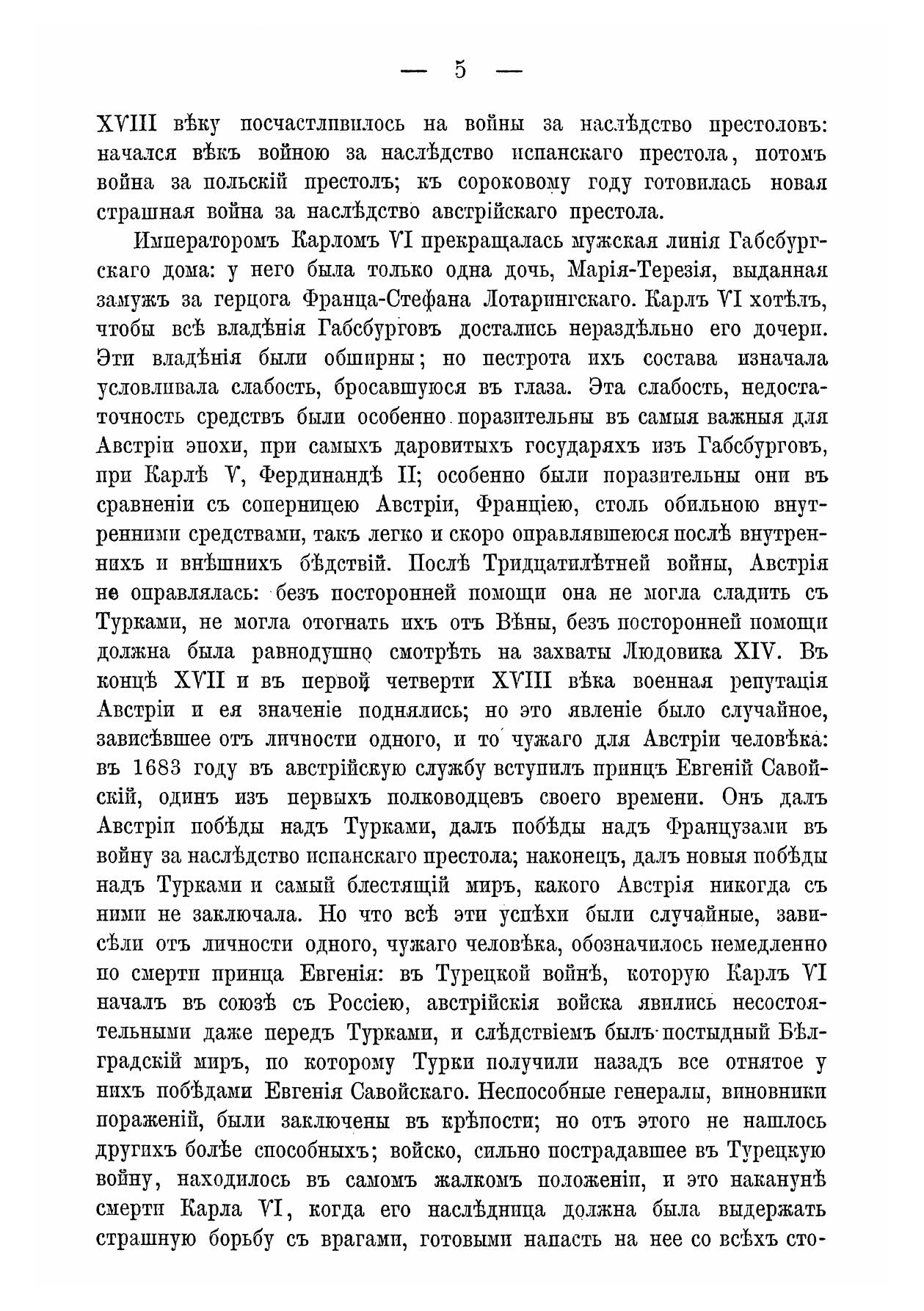 — 5 —

XVIII вѣку посчастливилось на войны за наслѣдство престоловъ: начался вѣкъ войною за наслѣдство испанскаго престола, потомъ война за польскій престолъ; къ сороковому году готовилась новая страшная война за наслѣдство австрійскаго престола.

Императоромъ Карломъ VI прекращалась мужская линія Габсбургскаго дома: у него была только одна дочь, Марія-Терезія, выданная замужъ за герцога Франца-Стефана Лотарингскаго. Карлъ VI хотѣлъ, чтобы всѣ владѣнія Габсбурговъ достались нераздѣльно его дочери. Эти владѣнія были обширны; но пестрота ихъ состава изначала условливала слабость, бросавшуюся въ глаза. Эта слабость, недостаточность средствъ были особенно поразительны въ самыя важныя для Австріи эпохи, при самыхъ даровитыхъ государяхъ изъ Габсбурговъ, при Карлѣ V, Фердинандѣ II; особенно были поразительны они въ сравненіи съ соперницею Австріи, Франціею, столь обильною внутренними средствами, такъ легко и скоро оправлявшеюся послѣ внутреннихъ и внѣшнихъ бѣдствій. Послѣ Тридцатилѣтней войны, Австрія не оправлялась: безъ посторонней помощи она не могла сладить съ Турками, не могла отогнать ихъ отъ Вѣны, безъ посторонней помощи должна была равнодушно смотрѣть на захваты Людовика XIV. Въ концѣ XVII и въ первой четверти XVIII вѣка военная репутація Австріи и ея значеніе поднялись; но это явленіе было случайное, зависѣвшее отъ личности одного, и то чужаго для Австріи человѣка: въ 1683 году въ австрійскую службу вступилъ принцъ Евгеній Савойскій, одинъ изъ первыхъ полководцевъ своего времени. Онъ далъ Австріи побѣды надъ Турками, далъ побѣды надъ Французами въ войну за наслѣдство испанскаго престола; наконецъ, далъ новыя побѣды надъ Турками и самый блестящій миръ, какого Австрія никогда съ ними не заключала. Но что всѣ эти успѣхи были случайные, зависѣли отъ личности одного, чужаго человѣка, обозначилось немедленно по смерти принца Евгенія: въ Турецкой войнѣ, которую Карлъ VI началъ въ союзѣ съ Россіею, австрійскія войска явились несостоятельными даже передъ Турками, и слѣдствіемъ былъ постыдный Бѣлградскій миръ, по которому Турки получили назадъ все отнятое у нихъ побѣдами Евгенія Савойскаго. Неспособные генералы, виновники пораженій, были заключены въ крѣпости; но отъ этого не нашлось другихъ болѣе способныхъ; войско, сильно пострадавшее въ Турецкую войну, находилось въ самомъ жалкомъ положеніи, и это наканунѣ смерти Карла VI, когда его наслѣдница должна была выдержать страшную борьбу съ врагами, готовыми напасть на нее со всѣхъ сто-